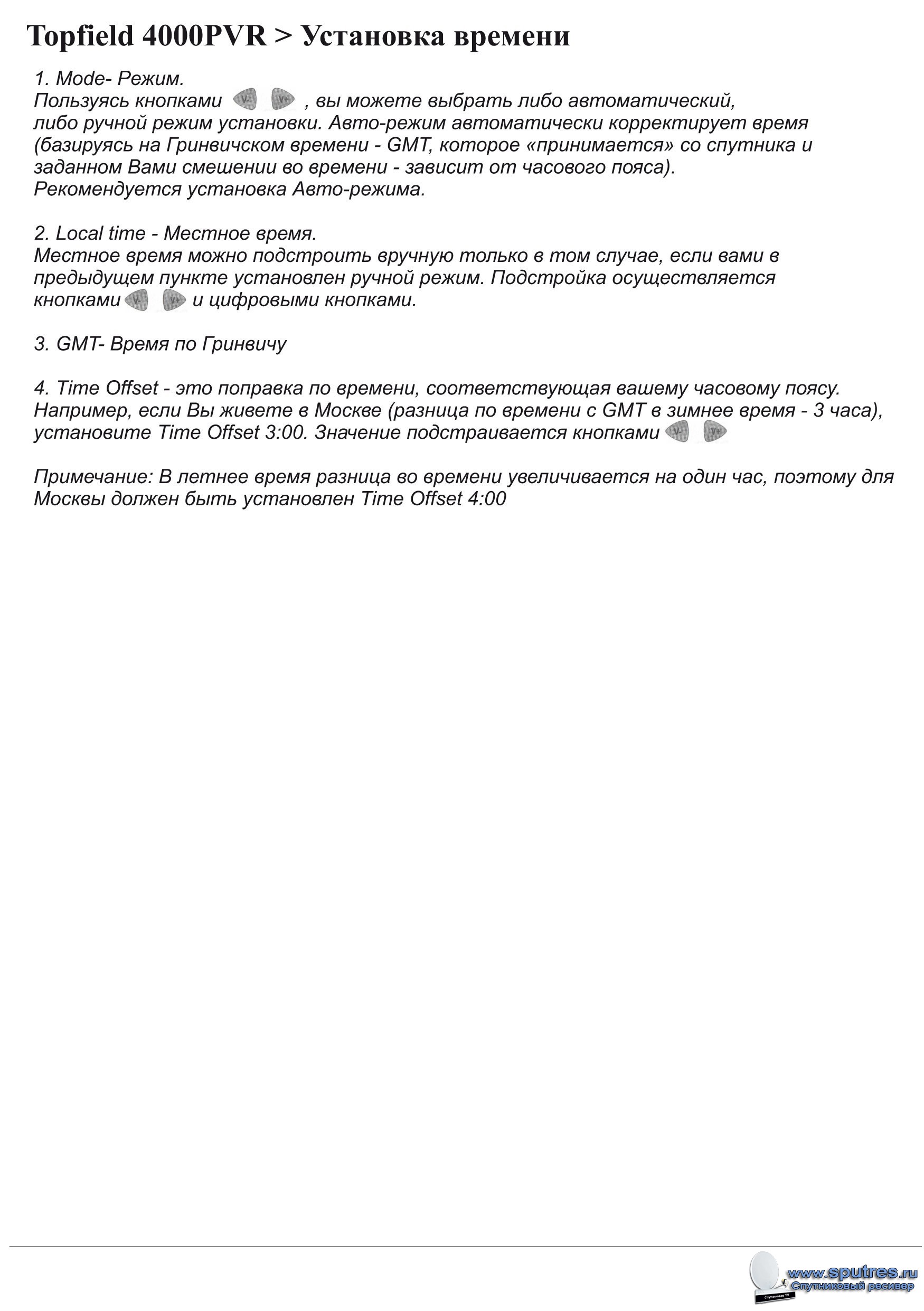 Topfield 4000PVR > Установка времени

1. Mode- Режим.
Пользуясь кнопками V- V+ , вы можете выбрать либо автоматический, либо ручной режим установки. Авто-режим автоматически корректирует время (базируясь на Гринвичском времени - GMT, которое «принимается» со спутника и заданном Вами смешении во времени - зависит от часового пояса).
Рекомендуется установка Авто-режима.

2. Local time - Местное время.
Местное время можно подстроить вручную только в том случае, если вами в предыдущем пункте установлен ручной режим. Подстройка осуществляется кнопками V- V+ и цифровыми кнопками.

3. GMT- Время по Гринвичу

4. Time Offset - это поправка по времени, соответствующая вашему часовому поясу. Например, если Вы живете в Москве (разница по времени с GMT в зимнее время - 3 часа), установите Time Offset 3:00. Значение подстраивается кнопками V- V+

Примечание: В летнее время разница во времени увеличивается на один час, поэтому для Москвы должен быть установлен Time Offset 4:00

www.sputres.ru
Спутниковый ресивер
Спутниковое TV